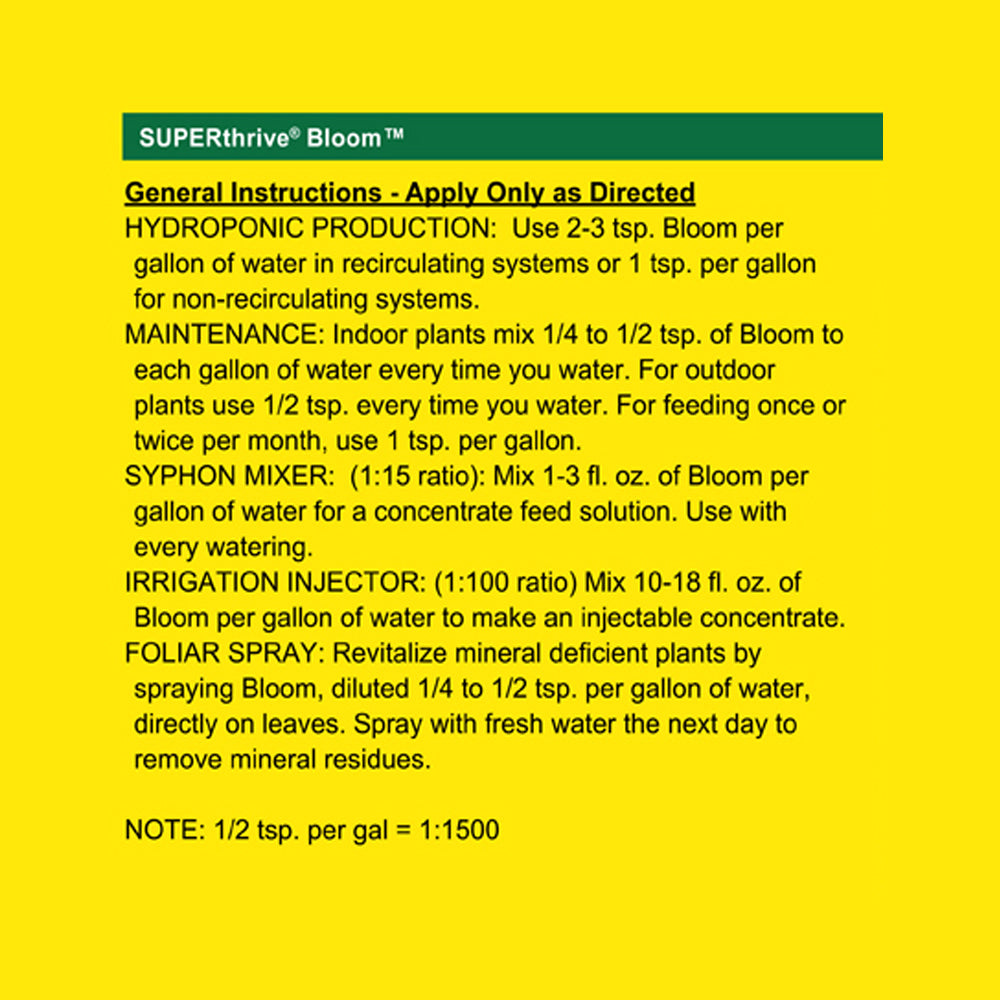 SUPERthrive® Bloom™

General Instructions - Apply Only as Directed

HYDROPONIC PRODUCTION: Use 2-3 tsp. Bloom per gallon of water in recirculating systems or 1 tsp. per gallon for non-recirculating systems.

MAINTENANCE: Indoor plants mix 1/4 to 1/2 tsp. of Bloom to each gallon of water every time you water. For outdoor plants use 1/2 tsp. every time you water. For feeding once or twice per month, use 1 tsp. per gallon.

SYPHON MIXER: (1:15 ratio): Mix 1-3 fl. oz. of Bloom per gallon of water for a concentrate feed solution. Use with every watering.

IRRIGATION INJECTOR: (1:100 ratio) Mix 10-18 fl. oz. of Bloom per gallon of water to make an injectable concentrate.

FOLIAR SPRAY: Revitalize mineral deficient plants by spraying Bloom, diluted 1/4 to 1/2 tsp. per gallon of water, directly on leaves. Spray with fresh water the next day to remove mineral residues.

NOTE: 1/2 tsp. per gal = 1:1500